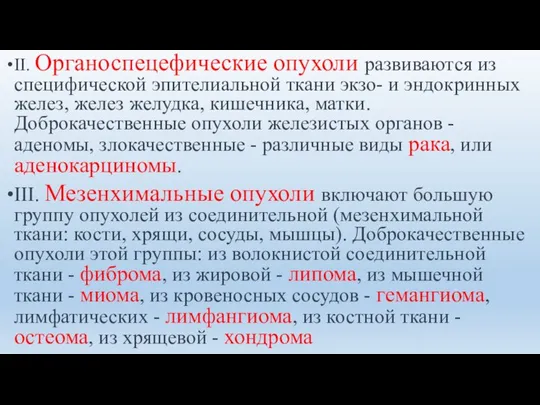 •II. Органоспецефические опухоли развиваются из специфической эпителиальной ткани экзо- и эндокринных желез, желез желудка, кишечника, матки. Доброкачественные опухоли железистых органов - аденомы, злокачественные - различные виды рака, или аденокарциномы.

•III. Мезенхимальные опухоли включают большую группу опухолей из соединительной (мезенхимальной ткани: кости, хрящи, сосуды, мышцы). Доброкачественные опухоли этой группы: из волокнистой соединительной ткани - фиброма, из жировой - липома, из мышечной ткани - миома, из кровеносных сосудов - гемангиома, лимфатических - лимфангиома, из костной ткани - остеома, из хрящевой - хондрома